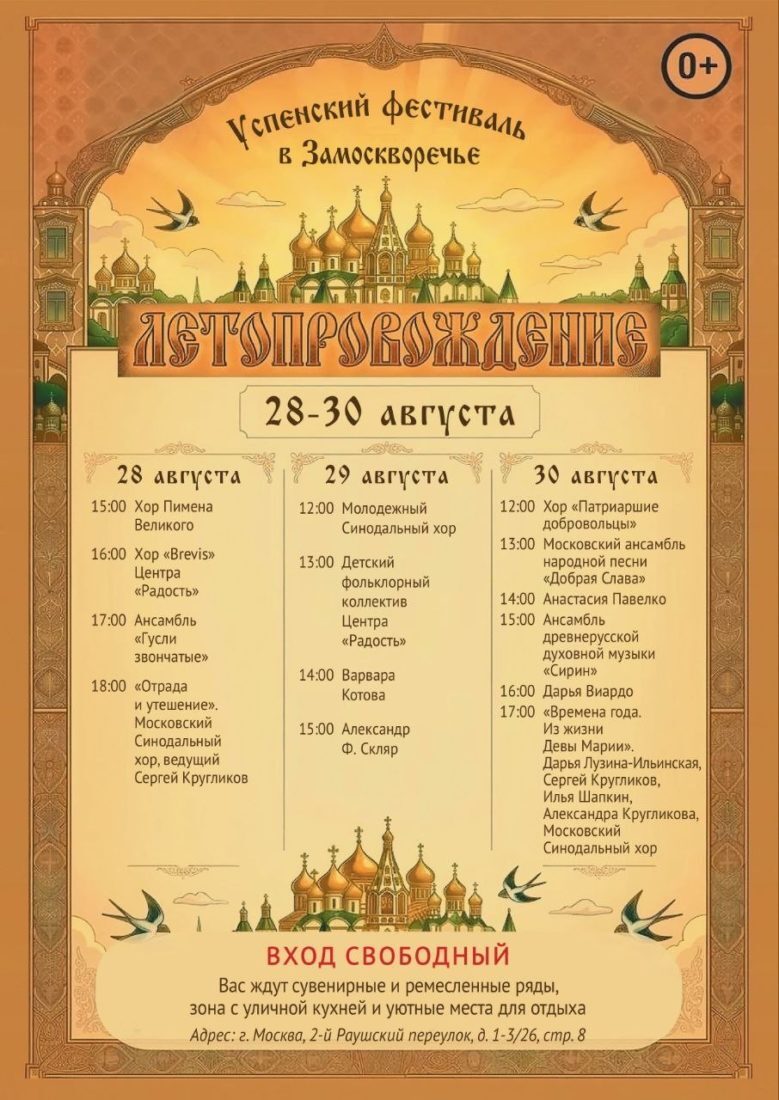 0+

Успенский фестиваль в Замоскворечье

ЛЕТОПРОВОЖДЕНИЕ

28-30 августа

28 августа

15:00 Хор Пимена Великого

16:00 Хор «Brevis» Центра «Радость»

17:00 Ансамбль «Гусли звончатые»

18:00 «Отрада и утешение». Московский Синодальный хор, ведущий Сергей Кругликов

29 августа

12:00 Молодежный Синодальный хор

13:00 Детский фольклорный коллектив Центра «Радость»

14:00 Варвара Котова

15:00 Александр Ф. Скляр

30 августа

12:00 Хор «Патриаршие добровольцы»

13:00 Московский ансамбль народной песни «Добрая Слава»

14:00 Анастасия Павелко

15:00 Ансамбль древнерусской духовной музыки «Сирин»

16:00 Дарья Виардо

17:00 «Времена года. Из жизни Девы Марии». Дарья Лузина-Ильинская, Сергей Кругликов, Илья Шапкин, Александра Кругликова, Московский Синодальный хор

ВХОД СВОБОДНЫЙ

Вас ждут сувенирные и ремесленные ряды, зона с уличной кухней и уютные места для отдыха

Адрес: г. Москва, 2-й Раушский переулок, д. 1-3/26, стр. 8